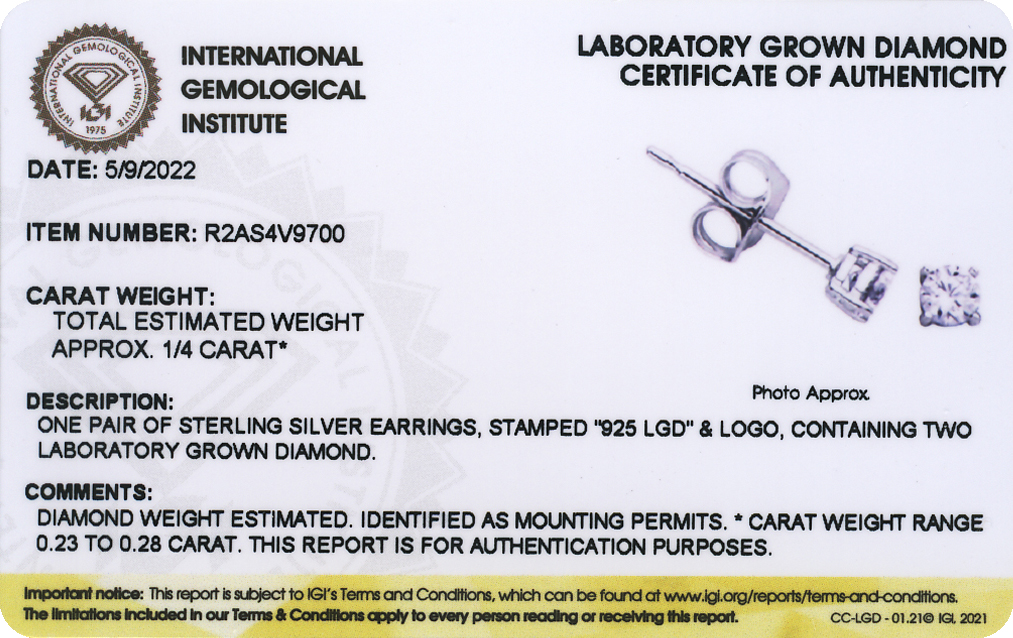 INTERNATIONAL GEMOLOGICAL INSTITUTE
IGI
1975

INTERNATIONAL GEMOLOGICAL INSTITUTE

LABORATORY GROWN DIAMOND
CERTIFICATE OF AUTHENTICITY

DATE: 5/9/2022

ITEM NUMBER: R2AS4V9700

CARAT WEIGHT:
TOTAL ESTIMATED WEIGHT
APPROX. 1/4 CARAT*

Photo Approx.

DESCRIPTION:
ONE PAIR OF STERLING SILVER EARRINGS, STAMPED "925 LGD" & LOGO, CONTAINING TWO LABORATORY GROWN DIAMOND.

COMMENTS:
DIAMOND WEIGHT ESTIMATED. IDENTIFIED AS MOUNTING PERMITS. * CARAT WEIGHT RANGE 0.23 TO 0.28 CARAT. THIS REPORT IS FOR AUTHENTICATION PURPOSES.

Important notice: This report is subject to IGI's Terms and Conditions, which can be found at www.igi.org/reports/terms-and-conditions.
The limitations included in our Terms & Conditions apply to every person reading or receiving this report.
CC-LGD - 01.21© IGI, 2021